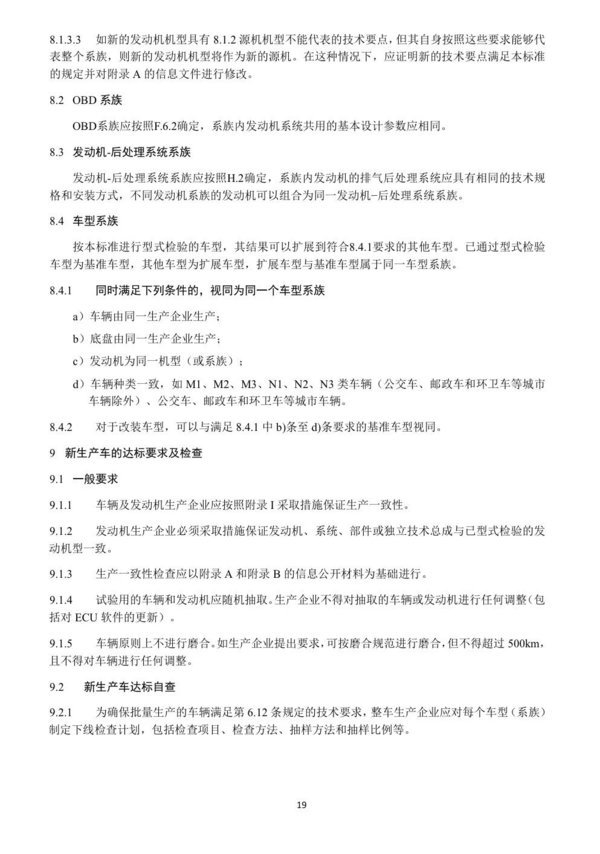 8.1.3.3 如新的发动机机型具有 8.1.2 源机机型不能代表的技术要点，但其自身按照这些要求能够代表整个系族，则新的发动机机型将作为新的源机。在这种情况下，应证明新的技术要点满足本标准的规定并对附录 A 的信息文件进行修改。

8.2 OBD 系族

OBD系族应按照F.6.2确定，系族内发动机系统共用的基本设计参数应相同。

8.3 发动机-后处理系统系族

发动机-后处理系统系族应按照H.2确定，系族内发动机的排气后处理系统应具有相同的技术规格和安装方式，不同发动机系族的发动机可以组合为同一发动机-后处理系统系族。

8.4 车型系族

按本标准进行型式检验的车型，其结果可以扩展到符合8.4.1要求的其他车型。已通过型式检验车型为基准车型，其他车型为扩展车型，扩展车型与基准车型属于同一车型系族。

8.4.1 同时满足下列条件的，视同为同一个车型系族

a）车辆由同一生产企业生产；

b）底盘由同一生产企业生产；

c）发动机为同一机型（或系族）；

d）车辆种类一致，如 M1、M2、M3、N1、N2、N3 类车辆（公交车、邮政车和环卫车等城市车辆除外）、公交车、邮政车和环卫车等城市车辆。

8.4.2 对于改装车型，可以与满足 8.4.1 中 b)条至 d)条要求的基准车型视同。

9 新生产车的达标要求及检查

9.1 一般要求

9.1.1 车辆及发动机生产企业应按照附录 I 采取措施保证生产一致性。

9.1.2 发动机生产企业必须采取措施保证发动机、系统、部件或独立技术总成与已型式检验的发动机型一致。

9.1.3 生产一致性检查应以附录 A 和附录 B 的信息公开材料为基础进行。

9.1.4 试验用的车辆和发动机应随机抽取。生产企业不得对抽取的车辆或发动机进行任何调整（包括对 ECU 软件的更新）。

9.1.5 车辆原则上不进行磨合。如生产企业提出要求，可按磨合规范进行磨合，但不得超过 500km，且不得对车辆进行任何调整。

9.2 新生产车达标自查

9.2.1 为确保批量生产的车辆满足第 6.12 条规定的技术要求，整车生产企业应对每个车型（系族）制定下线检查计划，包括检查项目、检查方法、抽样方法和抽样比例等。

19